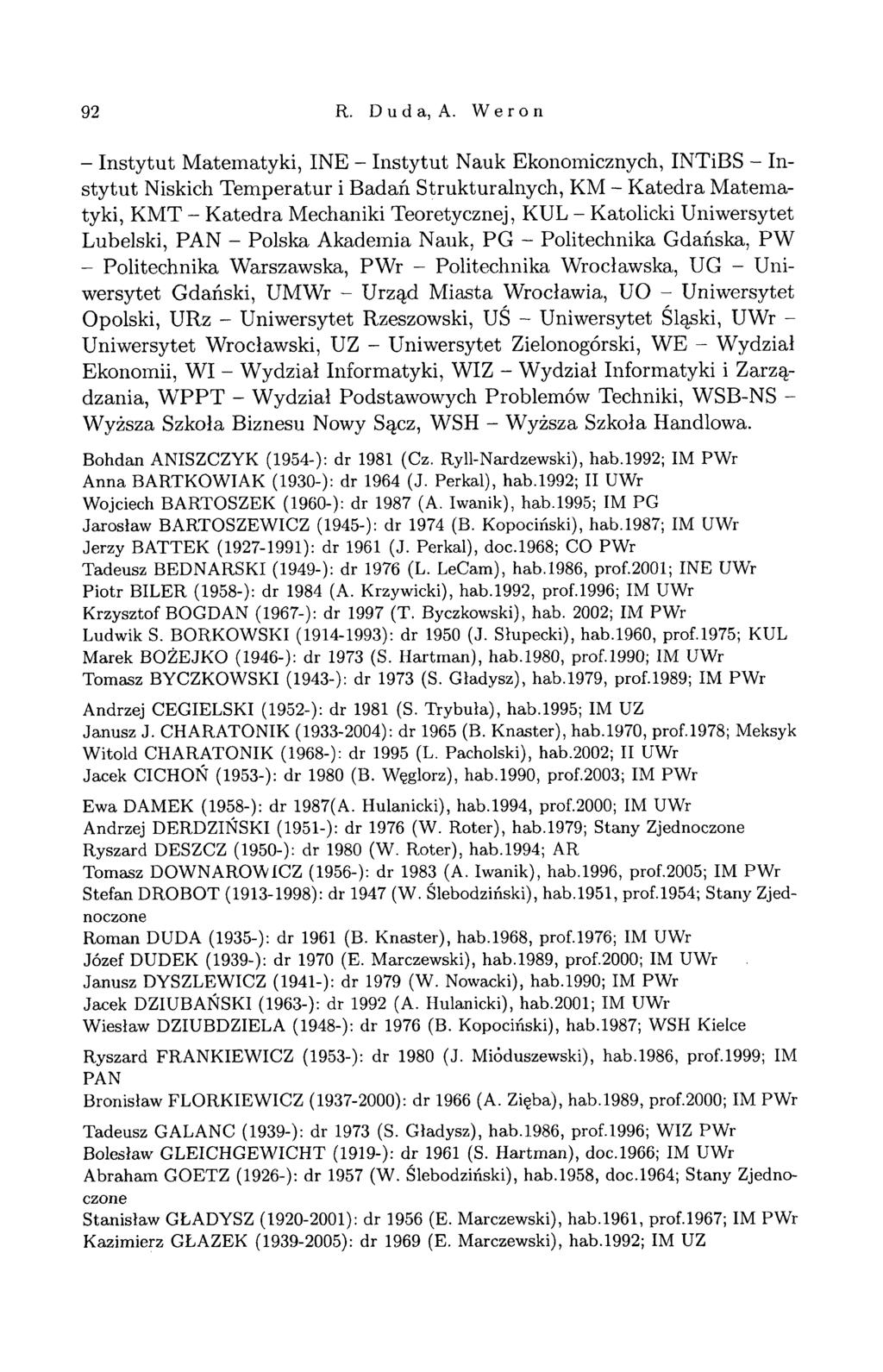 92 R. Duda, A. Weron

– Instytut Matematyki, INE – Instytut Nauk Ekonomicznych, INTiBS – Instytut Niskich Temperatur i Badań Strukturalnych, KM – Katedra Matematyki, KMT – Katedra Mechaniki Teoretycznej, KUL – Katolicki Uniwersytet Lubelski, PAN – Polska Akademia Nauk, PG – Politechnika Gdańska, PW – Politechnika Warszawska, PWr – Politechnika Wrocławska, UG – Uniwersytet Gdański, UMWr – Urząd Miasta Wrocławia, UO – Uniwersytet Opolski, URz – Uniwersytet Rzeszowski, UŚ – Uniwersytet Śląski, UWr – Uniwersytet Wrocławski, UZ – Uniwersytet Zielonogórski, WE – Wydział Ekonomii, WI – Wydział Informatyki, WIZ – Wydział Informatyki i Zarządzania, WPPT – Wydział Podstawowych Problemów Techniki, WSB-NS – Wyższa Szkoła Biznesu Nowy Sącz, WSH – Wyższa Szkoła Handlowa.

Bohdan ANISZCZYK (1954-): dr 1981 (Cz. Ryll-Nardzewski), hab.1992; IM PWr
Anna BARTKOWIAK (1930-): dr 1964 (J. Perkal), hab.1992; II UWr
Wojciech BARTOSZEK (1960-): dr 1987 (A. Iwanik), hab.1995; IM PG
Jarosław BARTOSZEWICZ (1945-): dr 1974 (B. Kopociński), hab.1987; IM UWr
Jerzy BATTEK (1927-1991): dr 1961 (J. Perkal), doc.1968; CO PWr
Tadeusz BEDNARSKI (1949-): dr 1976 (L. LeCam), hab.1986, prof.2001; INE UWr
Piotr BILER (1958-): dr 1984 (A. Krzywicki), hab.1992, prof.1996; IM UWr
Krzysztof BOGDAN (1967-): dr 1997 (T. Byczkowski), hab. 2002; IM PWr
Ludwik S. BORKOWSKI (1914-1993): dr 1950 (J. Słupecki), hab.1960, prof.1975; KUL
Marek BOŻEJKO (1946-): dr 1973 (S. Hartman), hab.1980, prof.1990; IM UWr
Tomasz BYCZKOWSKI (1943-): dr 1973 (S. Gładysz), hab.1979, prof.1989; IM PWr

Andrzej CEGIELSKI (1952-): dr 1981 (S. Trybuła), hab.1995; IM UZ
Janusz J. CHARATONIK (1933-2004): dr 1965 (B. Knaster), hab.1970, prof.1978; Meksyk
Witold CHARATONIK (1968-): dr 1995 (L. Pacholski), hab.2002; II UWr
Jacek CICHOŃ (1953-): dr 1980 (B. Węglorz), hab.1990, prof.2003; IM PWr

Ewa DAMEK (1958-): dr 1987(A. Hulanicki), hab.1994, prof.2000; IM UWr
Andrzej DERDZIŃSKI (1951-): dr 1976 (W. Roter), hab.1979; Stany Zjednoczone
Ryszard DESZCZ (1950-): dr 1980 (W. Roter), hab.1994; AR
Tomasz DOWNAROWICZ (1956-): dr 1983 (A. Iwanik), hab.1996, prof.2005; IM PWr
Stefan DROBOT (1913-1998): dr 1947 (W. Ślebodziński), hab.1951, prof.1954; Stany Zjednoczone
Roman DUDA (1935-): dr 1961 (B. Knaster), hab.1968, prof.1976; IM UWr
Józef DUDEK (1939-): dr 1970 (E. Marczewski), hab.1989, prof.2000; IM UWr
Janusz DYSZLEWICZ (1941-): dr 1979 (W. Nowacki), hab.1990; IM PWr
Jacek DZIUBAŃSKI (1963-): dr 1992 (A. Hulanicki), hab.2001; IM UWr
Wiesław DZIUBDZIELA (1948-): dr 1976 (B. Kopociński), hab.1987; WSH Kielce

Ryszard FRANKIEWICZ (1953-): dr 1980 (J. Mioduszewski), hab.1986, prof.1999; IM PAN
Bronisław FLORKIEWICZ (1937-2000): dr 1966 (A. Zięba), hab.1989, prof.2000; IM PWr

Tadeusz GALANC (1939-): dr 1973 (S. Gładysz), hab.1986, prof.1996; WIZ PWr
Bolesław GLEICHGEWICHT (1919-): dr 1961 (S. Hartman), doc.1966; IM UWr
Abraham GOETZ (1926-): dr 1957 (W. Ślebodziński), hab.1958, doc.1964; Stany Zjednoczone
Stanisław GŁADYSZ (1920-2001): dr 1956 (E. Marczewski), hab.1961, prof.1967; IM PWr
Kazimierz GŁAZEK (1939-2005): dr 1969 (E. Marczewski), hab.1992; IM UZ